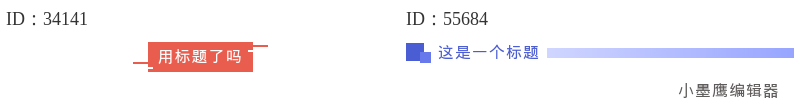 ID：34141

用标题了吗

ID：55684

这是一个标题

小墨鹰编辑器